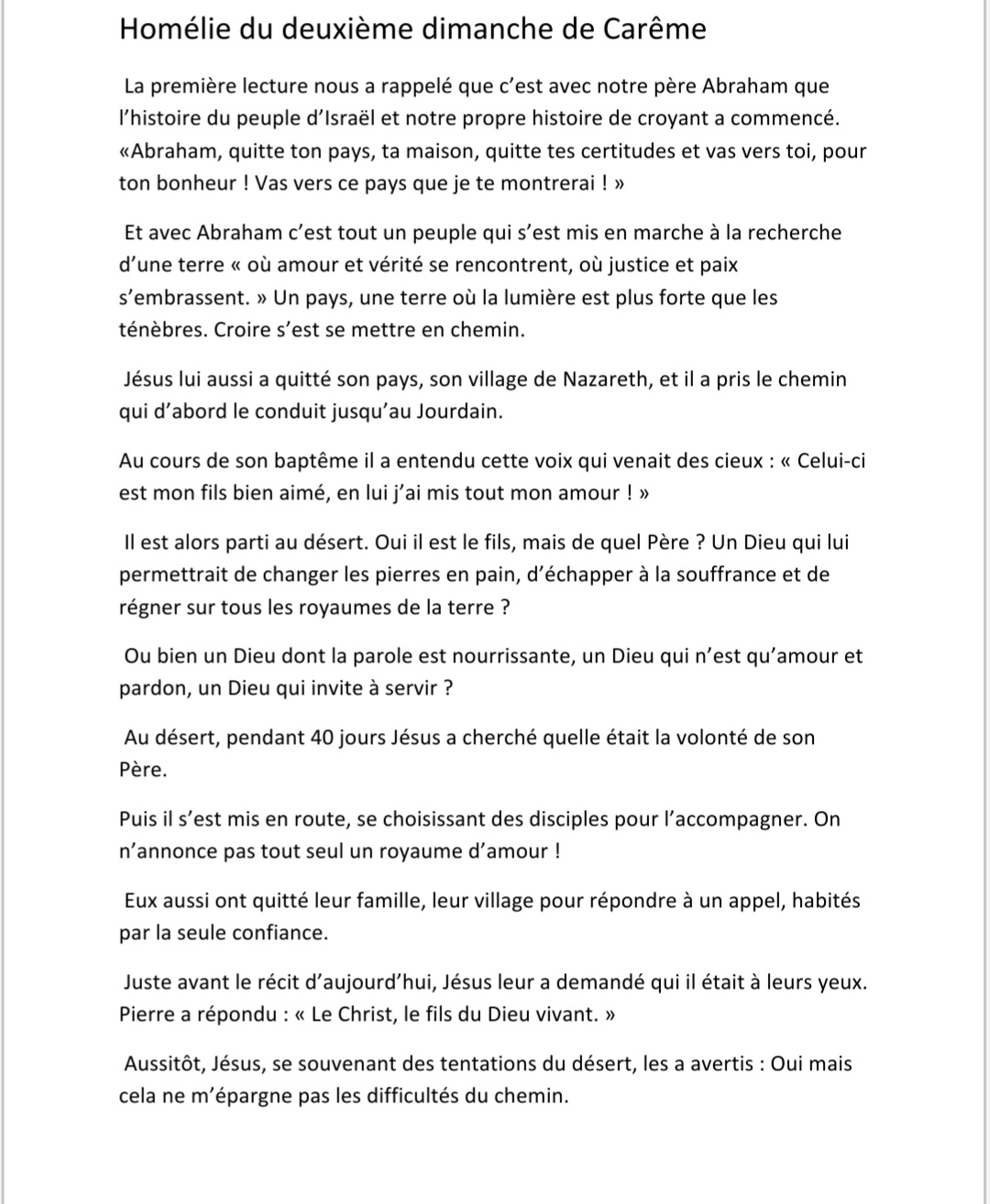 Homélie du deuxième dimanche de Carême

La première lecture nous a rappelé que c'est avec notre père Abraham que l'histoire du peuple d'Israël et notre propre histoire de croyant a commencé. «Abraham, quitte ton pays, ta maison, quitte tes certitudes et vas vers toi, pour ton bonheur ! Vas vers ce pays que je te montrerai ! »

Et avec Abraham c'est tout un peuple qui s'est mis en marche à la recherche d'une terre « où amour et vérité se rencontrent, où justice et paix s'embrassent. » Un pays, une terre où la lumière est plus forte que les ténèbres. Croire s'est se mettre en chemin.

Jésus lui aussi a quitté son pays, son village de Nazareth, et il a pris le chemin qui d'abord le conduit jusqu'au Jourdain.

Au cours de son baptême il a entendu cette voix qui venait des cieux : « Celui-ci est mon fils bien aimé, en lui j'ai mis tout mon amour ! »

Il est alors parti au désert. Oui il est le fils, mais de quel Père ? Un Dieu qui lui permettrait de changer les pierres en pain, d'échapper à la souffrance et de régner sur tous les royaumes de la terre ?

Ou bien un Dieu dont la parole est nourrissante, un Dieu qui n'est qu'amour et pardon, un Dieu qui invite à servir ?

Au désert, pendant 40 jours Jésus a cherché quelle était la volonté de son Père.

Puis il s'est mis en route, se choisissant des disciples pour l'accompagner. On n'annonce pas tout seul un royaume d'amour !

Eux aussi ont quitté leur famille, leur village pour répondre à un appel, habités par la seule confiance.

Juste avant le récit d'aujourd'hui, Jésus leur a demandé qui il était à leurs yeux. Pierre a répondu : « Le Christ, le fils du Dieu vivant. »

Aussitôt, Jésus, se souvenant des tentations du désert, les a avertis : Oui mais cela ne m'épargne pas les difficultés du chemin.